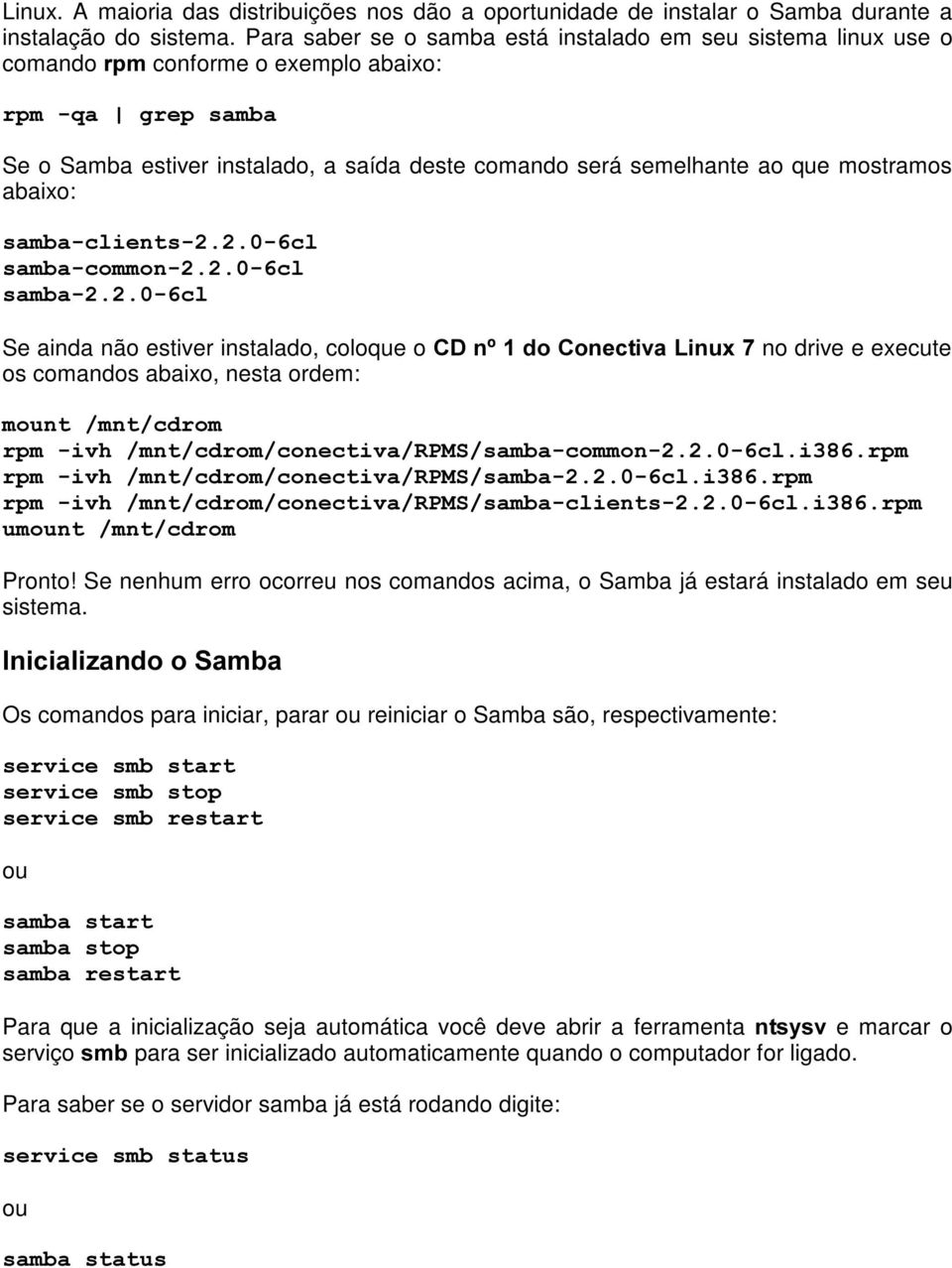 Linux. A maioria das distribuições nos dão a oportunidade de instalar o Samba durante a instalação do sistema. Para saber se o samba está instalado em seu sistema linux use o comando rpm conforme o exemplo abaixo:

rpm -qa | grep samba

Se o Samba estiver instalado, a saída deste comando será semelhante ao que mostramos abaixo:

samba-clients-2.2.0-6cl
samba-common-2.2.0-6cl
samba-2.2.0-6cl

Se ainda não estiver instalado, coloque o CD nº 1 do Conectiva Linux 7 no drive e execute os comandos abaixo, nesta ordem:

mount /mnt/cdrom
rpm -ivh /mnt/cdrom/conectiva/RPMS/samba-common-2.2.0-6cl.i386.rpm
rpm -ivh /mnt/cdrom/conectiva/RPMS/samba-2.2.0-6cl.i386.rpm
rpm -ivh /mnt/cdrom/conectiva/RPMS/samba-clients-2.2.0-6cl.i386.rpm
umount /mnt/cdrom

Pronto! Se nenhum erro ocorreu nos comandos acima, o Samba já estará instalado em seu sistema.

Inicializando o Samba

Os comandos para iniciar, parar ou reiniciar o Samba são, respectivamente:

service smb start
service smb stop
service smb restart

ou

samba start
samba stop
samba restart

Para que a inicialização seja automática você deve abrir a ferramenta ntsysv e marcar o serviço smb para ser inicializado automaticamente quando o computador for ligado.

Para saber se o servidor samba já está rodando digite:

service smb status

ou

samba status